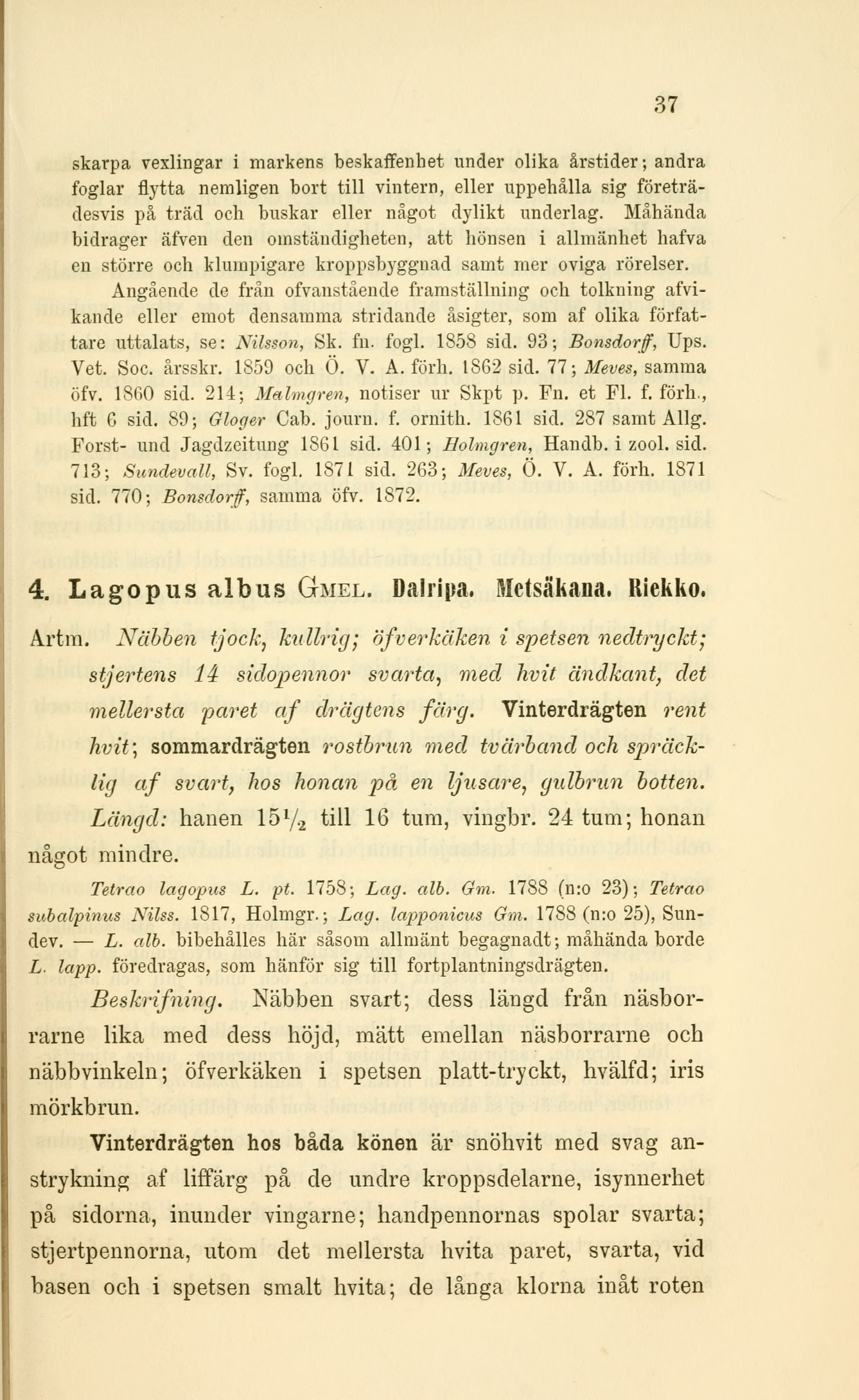 37

skarpa vexlingar i markens beskaffenhet under olika årstider; andra foglar flytta nemligen bort till vintern, eller uppehålla sig företrädesvis på träd och buskar eller något dylikt underlag. Måhända bidrager äfven den omständigheten, att hönsen i allmänhet hafva en större och klumpigare kroppsbyggnad samt mer oviga rörelser.

Angående de från ofvanstående framställning och tolkning afvikande eller emot densamma stridande åsigter, som af olika författare uttalats, se: Nilsson, Sk. fn. fogl. 1858 sid. 93; Bonsdorff, Ups. Vet. Soc. årsskr. 1859 och Ö. V. A. förh. 1862 sid. 77; Meves, samma öfv. 1860 sid. 214; Malmgren, notiser ur Skpt p. Fn. et Fl. f. förh., hft 6 sid. 89; Gloger Cab. journ. f. ornith. 1861 sid. 287 samt Allg. Forst- und Jagdzeitung 1861 sid. 401; Holmgren, Handb. i zool. sid. 713; Sundevall, Sv. fogl. 1871 sid. 263; Meves, Ö. V. A. förh. 1871 sid. 770; Bonsdorff, samma öfv. 1872.

4. Lagopus albus Gmel. Dalripa. Metsäkana. Riekko.

Artm. Näbben tjock, kullrig; öfverkäken i spetsen nedtryckt; stjertens 14 sidopennor svarta, med hvit ändkant, det mellersta paret af drägtens färg. Vinterdrägten rent hvit; sommardrägten rostbrun med tvärband och spräcklig af svart, hos honan på en ljusare, gulbrun botten. Längd: hanen $15\frac{1}{2}$ till 16 tum, vingbr. 24 tum; honan något mindre.

Tetrao lagopus L. pt. 1758; Lag. alb. Gm. 1788 (n:o 23); Tetrao subalpinus Nilss. 1817, Holmgr.; Lag. lapponicus Gm. 1788 (n:o 25), Sundev. — L. alb. bibehålles här såsom allmänt begagnadt; måhända borde L. lapp. föredragas, som hänför sig till fortplantningsdrägten.

Beskrifning. Näbben svart; dess längd från näsborrarne lika med dess höjd, mätt emellan näsborrarne och näbbvinkeln; öfverkäken i spetsen platt-tryckt, hvälfd; iris mörkbrun.

Vinterdrägten hos båda könen är snöhvit med svag anstrykning af liffärg på de undre kroppsdelarne, isynnerhet på sidorna, inunder vingarne; handpennornas spolar svarta; stjertpennorna, utom det mellersta hvita paret, svarta, vid basen och i spetsen smalt hvita; de långa klorna inåt roten